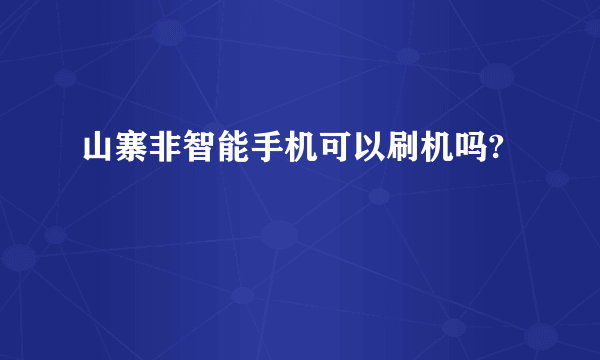 山寨非智能手机可以刷机吗?